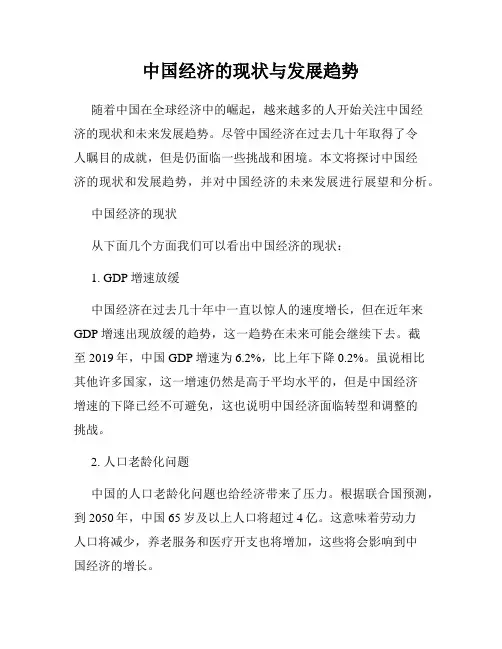 中国经济的现状与发展趋势

随着中国在全球经济中的崛起，越来越多的人开始关注中国经济的现状和未来发展趋势。尽管中国经济在过去几十年取得了令人瞩目的成就，但是仍面临一些挑战和困境。本文将探讨中国经济的现状和发展趋势，并对中国经济的未来发展进行展望和分析。

中国经济的现状

从下面几个方面我们可以看出中国经济的现状：

1. GDP 增速放缓

中国经济在过去几十年中一直以惊人的速度增长，但在近年来 GDP 增速出现放缓的趋势，这一趋势在未来可能会继续下去。截至 2019 年，中国 GDP 增速为 6.2%，比上年下降 0.2%。虽说相比其他许多国家，这一增速仍然是高于平均水平的，但是中国经济增速的下降已经不可避免，这也说明中国经济面临转型和调整的挑战。

2. 人口老龄化问题

中国的人口老龄化问题也给经济带来了压力。根据联合国预测，到 2050 年，中国 65 岁及以上人口将超过 4 亿。这意味着劳动力人口将减少，养老服务和医疗开支也将增加，这些将会影响到中国经济的增长。